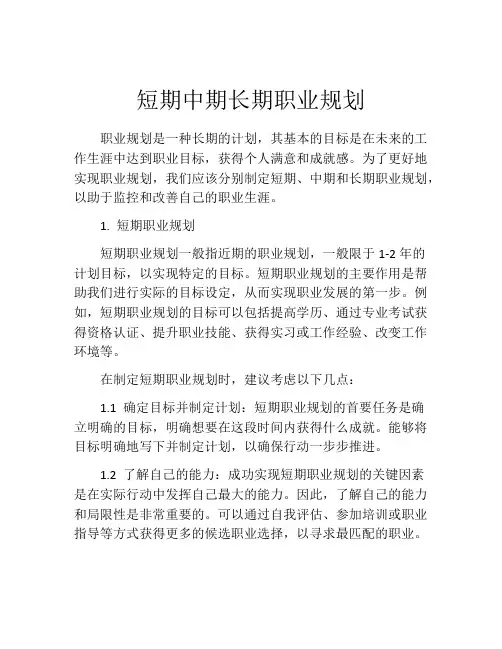 短期中期长期职业规划

职业规划是一种长期的计划，其基本的目标是在未来的工作生涯中达到职业目标，获得个人满意和成就感。为了更好地实现职业规划，我们应该分别制定短期、中期和长期职业规划，以助于监控和改善自己的职业生涯。

1. 短期职业规划

短期职业规划一般指近期的职业规划，一般限于 1-2 年的计划目标，以实现特定的目标。短期职业规划的主要作用是帮助我们进行实际的目标设定，从而实现职业发展的第一步。例如，短期职业规划的目标可以包括提高学历、通过专业考试获得资格认证、提升职业技能、获得实习或工作经验、改变工作环境等。

在制定短期职业规划时，建议考虑以下几点：

1.1 确定目标并制定计划：短期职业规划的首要任务是确立明确的目标，明确想要在这段时间内获得什么成就。能够将目标明确地写下并制定计划，以确保行动一步步推进。

1.2 了解自己的能力：成功实现短期职业规划的关键因素是在实际行动中发挥自己最大的能力。因此，了解自己的能力和局限性是非常重要的。可以通过自我评估、参加培训或职业指导等方式获得更多的候选职业选择，以寻求最匹配的职业。